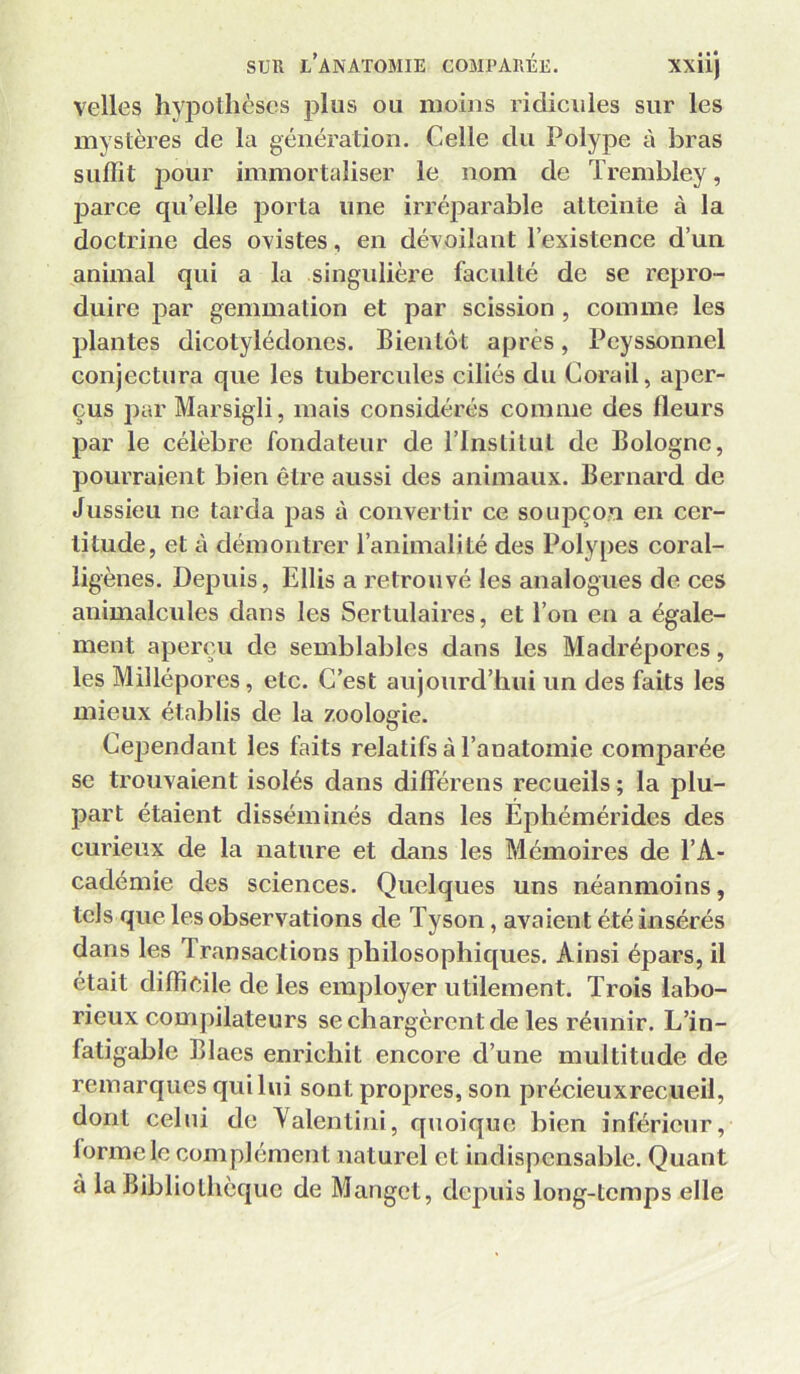 SUR L'ANATOMIE COMPARÉE. xxiij

velles hypothèses plus ou moins ridicules sur les mystères de la génération. Celle du Polype à bras suffit pour immortaliser le nom de Trembley, parce qu'elle porta une irréparable atteinte à la doctrine des ovistes, en dévoilant l'existence d'un animal qui a la singulière faculté de se reproduire par gemmation et par scission, comme les plantes dicotylédones. Bientôt après, Peyssonnel conjectura que les tubercules ciliés du Corail, aperçus par Marsigli, mais considérés comme des fleurs par le célèbre fondateur de l'Institut de Bologne, pourraient bien être aussi des animaux. Bernard de Jussieu ne tarda pas à convertir ce soupçon en certitude, et à démontrer l'animalité des Polypes coralligènes. Depuis, Ellis a retrouvé les analogues de ces animalcules dans les Sertulaires, et l'on en a également aperçu de semblables dans les Madrépores, les Millépores, etc. C'est aujourd'hui un des faits les mieux établis de la zoologie.

Cependant les faits relatifs à l'anatomie comparée se trouvaient isolés dans différens recueils; la plupart étaient disséminés dans les Éphémérides des curieux de la nature et dans les Mémoires de l'Académie des sciences. Quelques uns néanmoins, tels que les observations de Tyson, avaient été insérés dans les Transactions philosophiques. Ainsi épars, il était difficile de les employer utilement. Trois laborieux compilateurs se chargèrent de les réunir. L'infatigable Blaes enrichit encore d'une multitude de remarques qui lui sont propres, son précieux recueil, dont celui de Valentini, quoique bien inférieur, forme le complément naturel et indispensable. Quant à la Bibliothèque de Manget, depuis long-temps elle